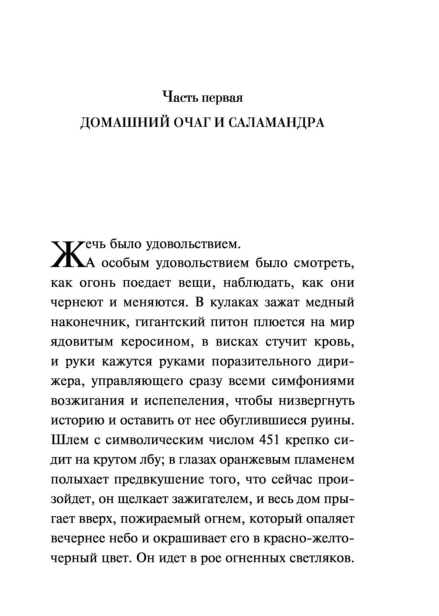 Часть первая
ДОМАШНИЙ ОЧАГ И САЛАМАНДРА

Жечь было удовольствием.
А особым удовольствием было смотреть, как огонь поедает вещи, наблюдать, как они чернеют и меняются. В кулаках зажат медный наконечник, гигантский питон плюется на мир ядовитым керосином, в висках стучит кровь, и руки кажутся руками поразительного дирижера, управляющего сразу всеми симфониями возжигания и испепеления, чтобы низвергнуть историю и оставить от нее обуглившиеся руины. Шлем с символическим числом 451 крепко сидит на крутом лбу; в глазах оранжевым пламенем полыхает предвкушение того, что сейчас произойдет, он щелкает зажигателем, и весь дом прыгает вверх, пожираемый огнем, который опаляет вечернее небо и окрашивает его в красно-желто-черный цвет. Он идет в рое огненных светляков.